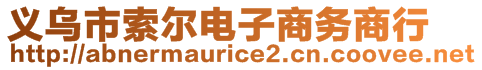 义乌市索尔电子商务商行
http://abnermaurice2.cn.coovee.net